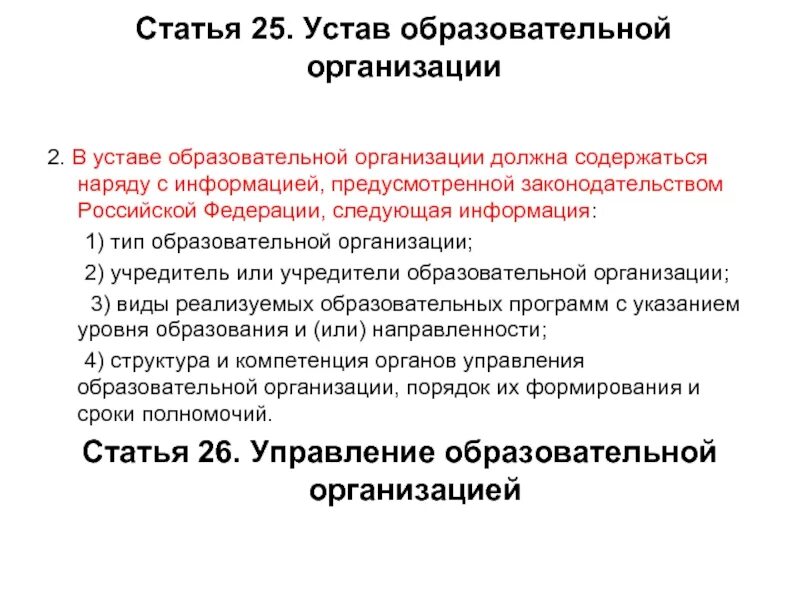 Статья 25. Устав образовательной организации

2. В уставе образовательной организации должна содержаться наряду с информацией, предусмотренной законодательством Российской Федерации, следующая информация:

1) тип образовательной организации;

2) учредитель или учредители образовательной организации;

3) виды реализуемых образовательных программ с указанием уровня образования и (или) направленности;

4) структура и компетенция органов управления образовательной организации, порядок их формирования и сроки полномочий.

Статья 26. Управление образовательной организацией